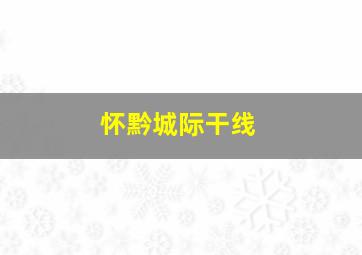 怀黔城际干线